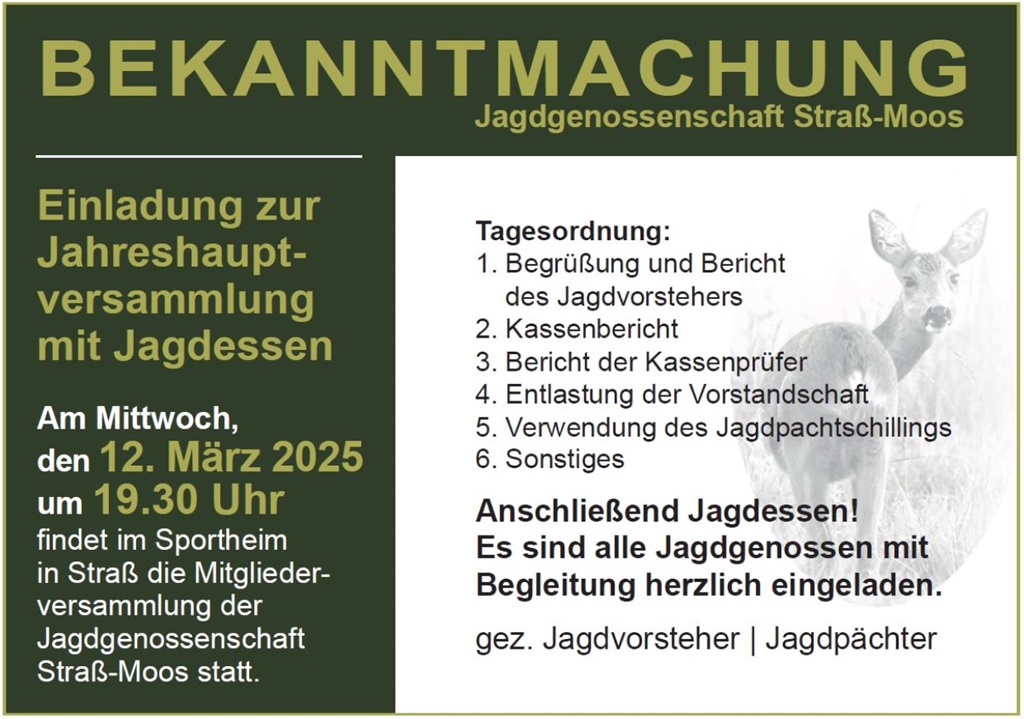 BEKANNTMACHUNG
Jagdgenossenschaft Straß-Moos

Einladung zur Jahreshauptversammlung mit Jagdessen

Am Mittwoch, den 12. März 2025 um 19.30 Uhr findet im Sportheim in Straß die Mitgliederversammlung der Jagdgenossenschaft Straß-Moos statt.

Tagesordnung:
1. Begrüßung und Bericht des Jagdvorstehers
2. Kassenbericht
3. Bericht der Kassenprüfer
4. Entlastung der Vorstandschaft
5. Verwendung des Jagdpachtschillings
6. Sonstiges

Anschließend Jagdessen! Es sind alle Jagdgenossen mit Begleitung herzlich eingeladen.

gez. Jagdvorsteher | Jagdpächter